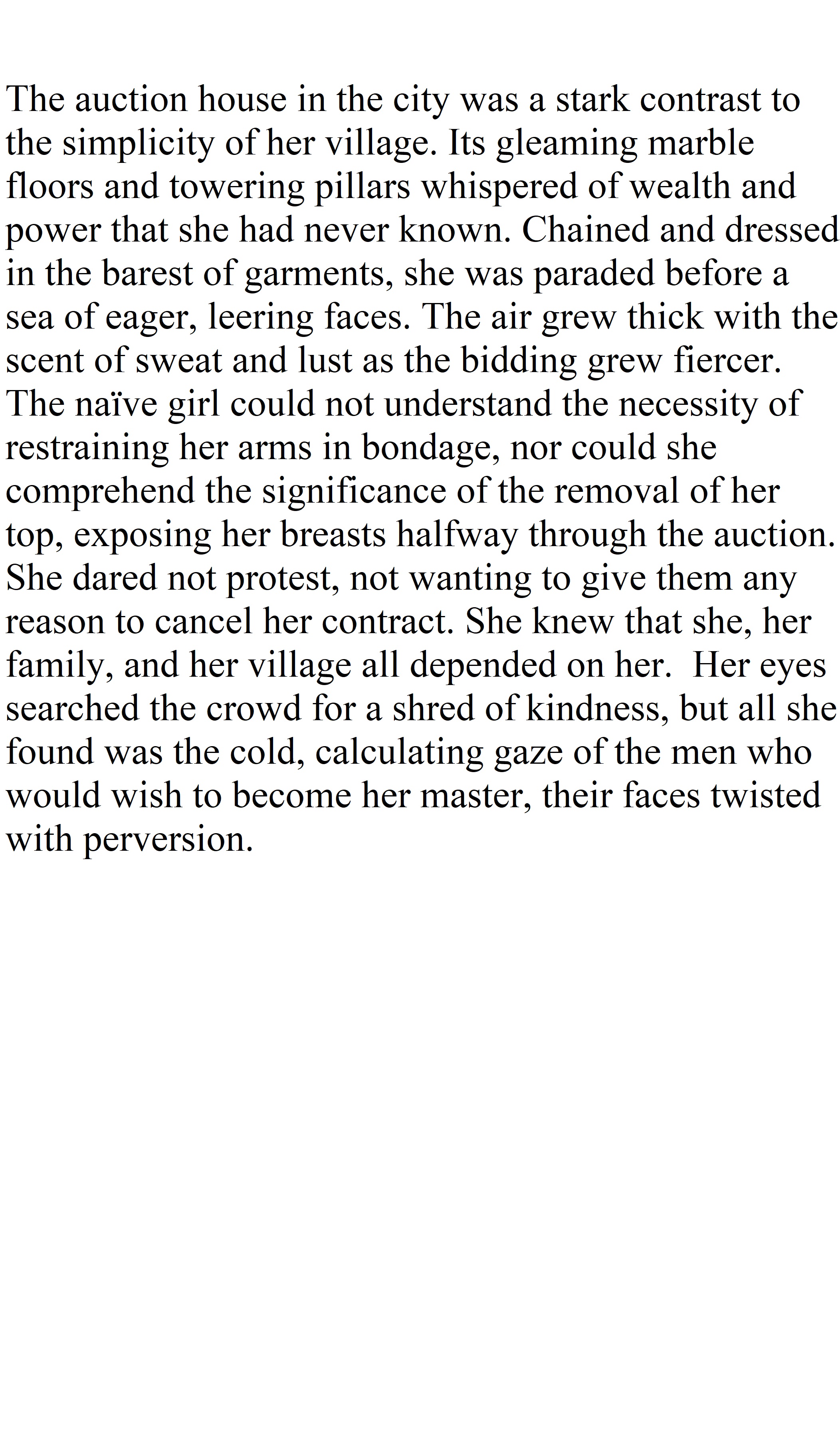 The auction house in the city was a stark contrast to the simplicity of her village. Its gleaming marble floors and towering pillars whispered of wealth and power that she had never known. Chained and dressed in the barest of garments, she was paraded before a sea of eager, leering faces. The air grew thick with the scent of sweat and lust as the bidding grew fiercer. The naïve girl could not understand the necessity of restraining her arms in bondage, nor could she comprehend the significance of the removal of her top, exposing her breasts halfway through the auction. She dared not protest, not wanting to give them any reason to cancel her contract. She knew that she, her family, and her village all depended on her.  Her eyes searched the crowd for a shred of kindness, but all she found was the cold, calculating gaze of the men who would wish to become her master, their faces twisted with perversion.